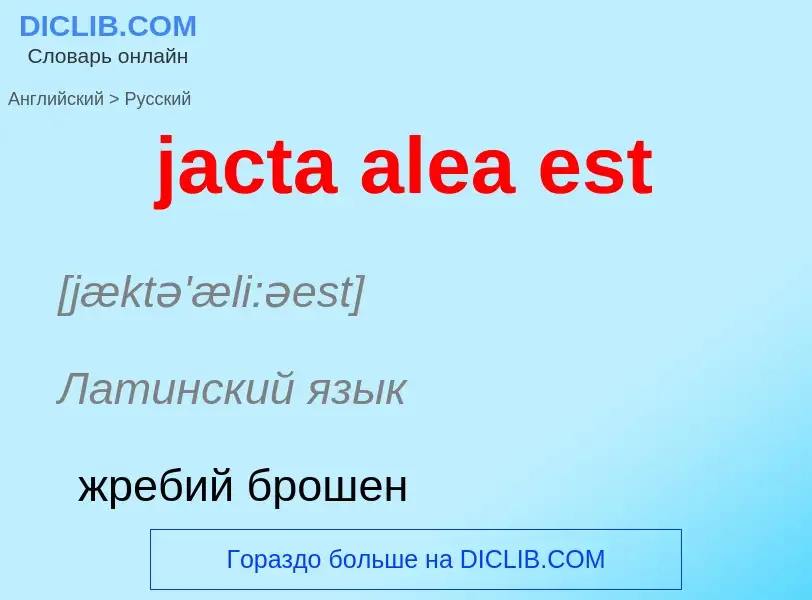 DICLIB.COM
Словарь онлайн

Английский > Русский

jacta alea est

[jæktə'æli:əest]

Латинский язык

жребий брошен

Гораздо больше на DICLIB.COM